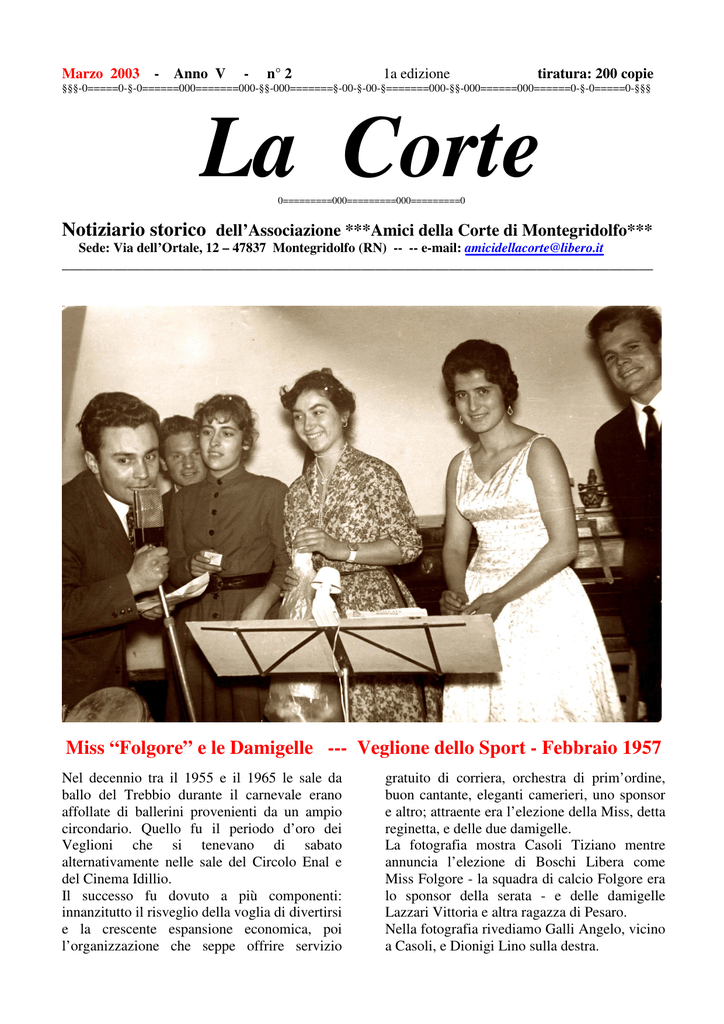 Marzo 2003 - Anno V - n° 2 1a edizione tiratura: 200 copie

§§§-0=====0-§-0======000=======000-§§-000=======§-00-§-00-§=======000-§§-000======000======0-§-0=====0-§§§

La Corte

0=========000=========000=========0

Notiziario storico dell'Associazione ***Amici della Corte di Montegridolfo***

Sede: Via dell'Ortale, 12 – 47837 Montegridolfo (RN) -- -- e-mail: amicidellacorte@libero.it

Miss "Folgore" e le Damigelle --- Veglione dello Sport - Febbraio 1957

Nel decennio tra il 1955 e il 1965 le sale da ballo del Trebbio durante il carnevale erano affollate di ballerini provenienti da un ampio circondario. Quello fu il periodo d'oro dei Veglioni che si tenevano di sabato alternativamente nelle sale del Circolo Enal e del Cinema Idillio.
Il successo fu dovuto a più componenti: innanzitutto il risveglio della voglia di divertirsi e la crescente espansione economica, poi l'organizzazione che seppe offrire servizio gratuito di corriera, orchestra di prim'ordine, buon cantante, eleganti camerieri, uno sponsor e altro; attraente era l'elezione della Miss, detta reginetta, e delle due damigelle.
La fotografia mostra Casoli Tiziano mentre annuncia l'elezione di Boschi Libera come Miss Folgore - la squadra di calcio Folgore era lo sponsor della serata - e delle damigelle Lazzari Vittoria e altra ragazza di Pesaro.
Nella fotografia rivediamo Galli Angelo, vicino a Casoli, e Dionigi Lino sulla destra.